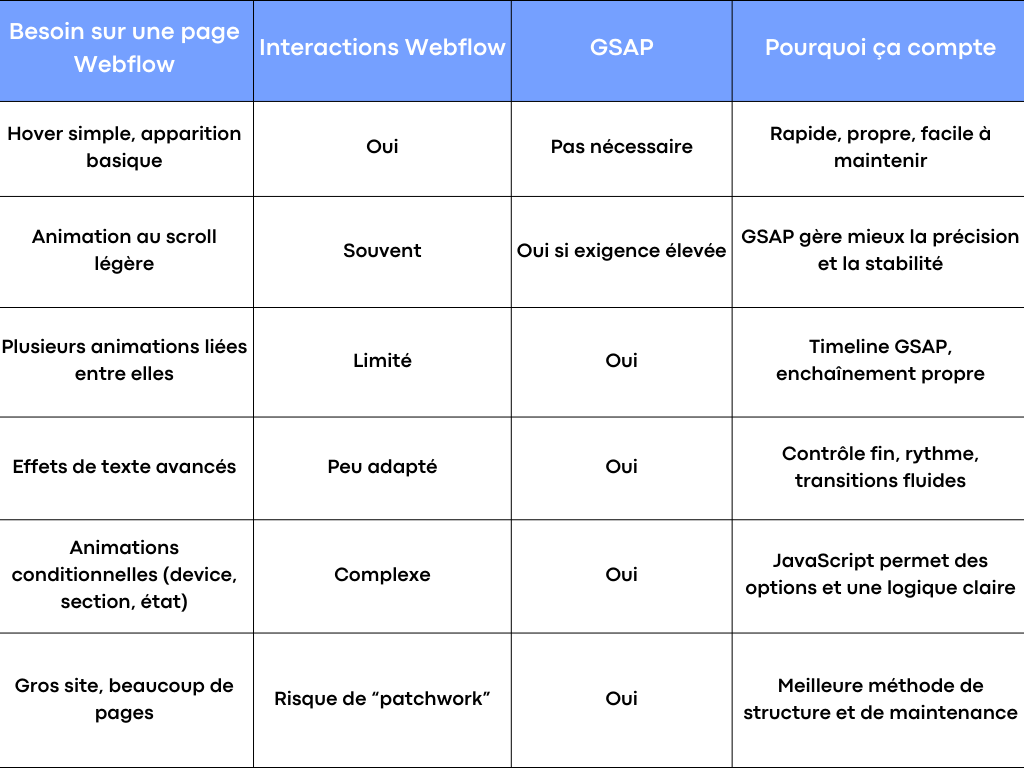 | Besoin sur une page Webflow | Interactions Webflow | GSAP | Pourquoi ça compte |
|---|---|---|---|
| Hover simple, apparition basique | Oui | Pas nécessaire | Rapide, propre, facile à maintenir |
| Animation au scroll légère | Souvent | Oui si exigence élevée | GSAP gère mieux la précision et la stabilité |
| Plusieurs animations liées entre elles | Limité | Oui | Timeline GSAP, enchaînement propre |
| Effets de texte avancés | Peu adapté | Oui | Contrôle fin, rythme, transitions fluides |
| Animations conditionnelles (device, section, état) | Complexe | Oui | JavaScript permet des options et une logique claire |
| Gros site, beaucoup de pages | Risque de “patchwork” | Oui | Meilleure méthode de structure et de maintenance |